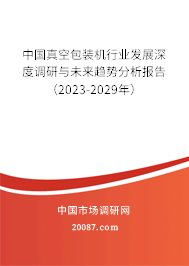 中国真空包装机行业发展深度调研与未来趋势分析报告（2023-2029年）

中国市场调研网

20087.com